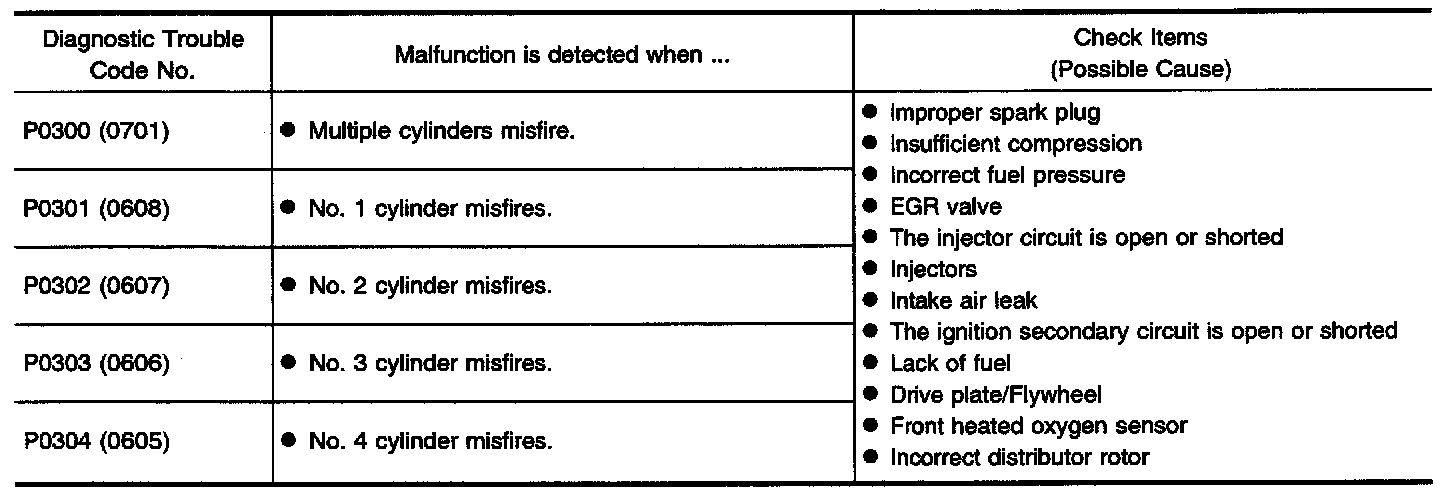 | Diagnostic Trouble Code No. | Malfunction is detected when ... | Check Items (Possible Cause) |
|---|---|---|
| P0300 (0701) | • Multiple cylinders misfire. | • Improper spark plug • Insufficient compression • Incorrect fuel pressure • EGR valve • The injector circuit is open or shorted • Injectors • Intake air leak • The ignition secondary circuit is open or shorted • Lack of fuel • Drive plate/Flywheel • Front heated oxygen sensor • Incorrect distributor rotor |
| P0301 (0608) | • No. 1 cylinder misfires. | |
| P0302 (0607) | • No. 2 cylinder misfires. | |
| P0303 (0606) | • No. 3 cylinder misfires. | |
| P0304 (0605) | • No. 4 cylinder misfires. | |